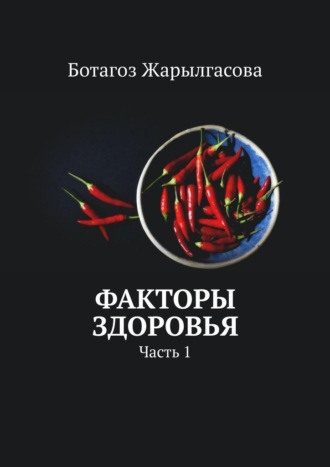 Ботагоз Жарылгасова

ФАКТОРЫ ЗДОРОВЬЯ

Часть 1